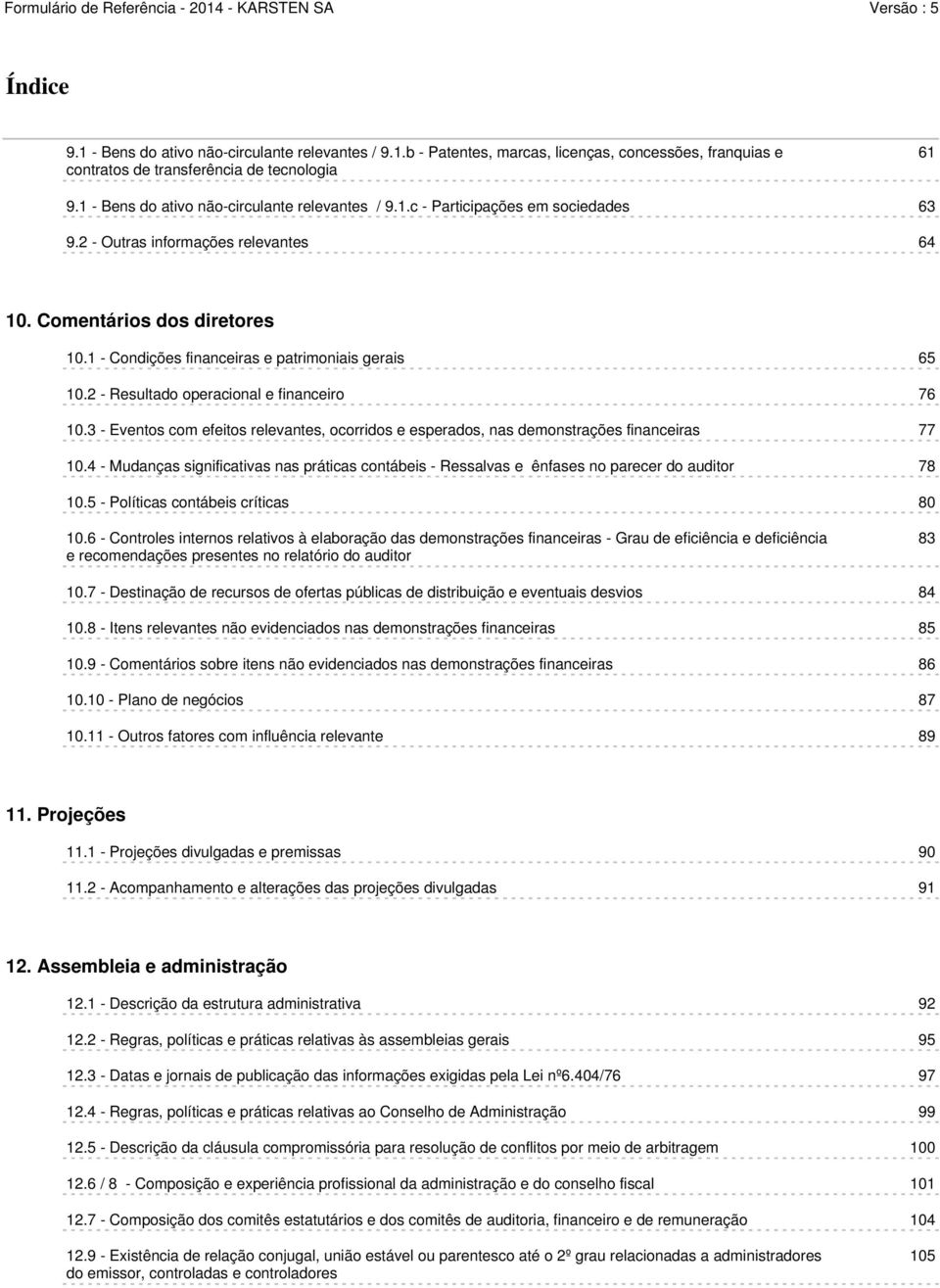 Formulário de Referência - 2014 - KARSTEN SA Versão : 5

Índice

9.1 - Bens do ativo não-circulante relevantes / 9.1.b - Patentes, marcas, licenças, concessões, franquias e contratos de transferência de tecnologia 61

9.1 - Bens do ativo não-circulante relevantes / 9.1.c - Participações em sociedades 63

9.2 - Outras informações relevantes 64

10. Comentários dos diretores

10.1 - Condições financeiras e patrimoniais gerais 65

10.2 - Resultado operacional e financeiro 76

10.3 - Eventos com efeitos relevantes, ocorridos e esperados, nas demonstrações financeiras 77

10.4 - Mudanças significativas nas práticas contábeis - Ressalvas e ênfases no parecer do auditor 78

10.5 - Políticas contábeis críticas 80

10.6 - Controles internos relativos à elaboração das demonstrações financeiras - Grau de eficiência e deficiência e recomendações presentes no relatório do auditor 83

10.7 - Destinação de recursos de ofertas públicas de distribuição e eventuais desvios 84

10.8 - Itens relevantes não evidenciados nas demonstrações financeiras 85

10.9 - Comentários sobre itens não evidenciados nas demonstrações financeiras 86

10.10 - Plano de negócios 87

10.11 - Outros fatores com influência relevante 89

11. Projeções

11.1 - Projeções divulgadas e premissas 90

11.2 - Acompanhamento e alterações das projeções divulgadas 91

12. Assembleia e administração

12.1 - Descrição da estrutura administrativa 92

12.2 - Regras, políticas e práticas relativas às assembleias gerais 95

12.3 - Datas e jornais de publicação das informações exigidas pela Lei nº6.404/76 97

12.4 - Regras, políticas e práticas relativas ao Conselho de Administração 99

12.5 - Descrição da cláusula compromissória para resolução de conflitos por meio de arbitragem 100

12.6 / 8 - Composição e experiência profissional da administração e do conselho fiscal 101

12.7 - Composição dos comitês estatutários e dos comitês de auditoria, financeiro e de remuneração 104

12.9 - Existência de relação conjugal, união estável ou parentesco até o 2º grau relacionadas a administradores do emissor, controladas e controladores 105